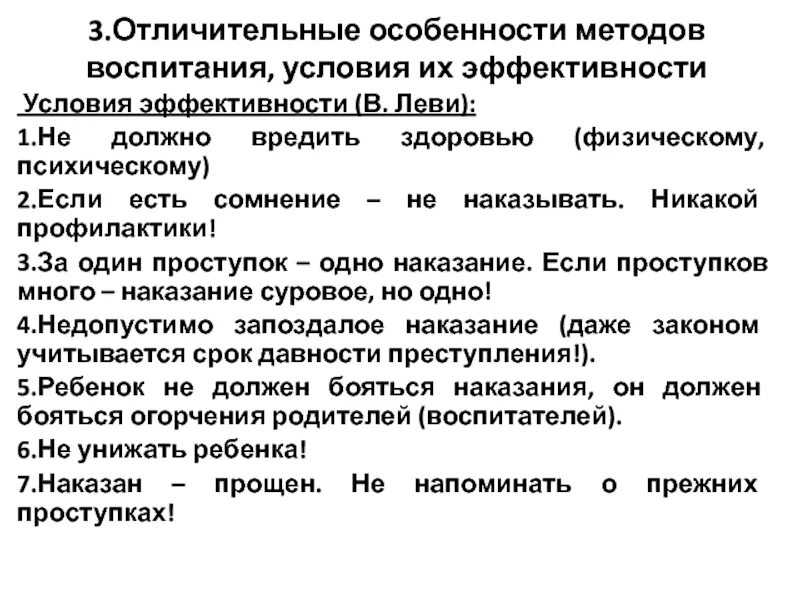 3.Отличительные особенности методов воспитания, условия их эффективности

Условия эффективности (В. Леви):

1.Не должно вредить здоровью (физическому, психическому)

2.Если есть сомнение – не наказывать. Никакой профилактики!

3.За один проступок – одно наказание. Если проступков много – наказание суровое, но одно!

4.Недопустимо запоздалое наказание (даже законом учитывается срок давности преступления!).

5.Ребенок не должен бояться наказания, он должен бояться огорчения родителей (воспитателей).

6.Не унижать ребенка!

7.Наказан – прощен. Не напоминать о прежних проступках!